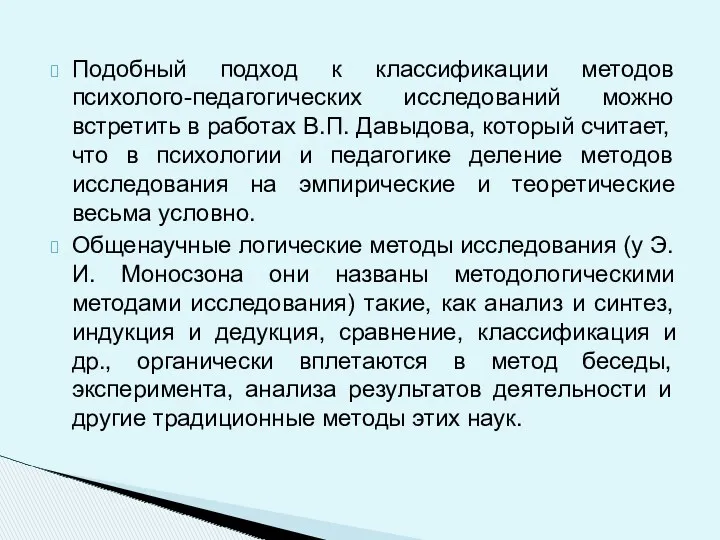 Подобный подход к классификации методов психолого-педагогических исследований можно встретить в работах В.П. Давыдова, который считает, что в психологии и педагогике деление методов исследования на эмпирические и теоретические весьма условно.

Общенаучные логические методы исследования (у Э. И. Моносзона они названы методологическими методами исследования) такие, как анализ и синтез, индукция и дедукция, сравнение, классификация и др., органически вплетаются в метод беседы, эксперимента, анализа результатов деятельности и другие традиционные методы этих наук.